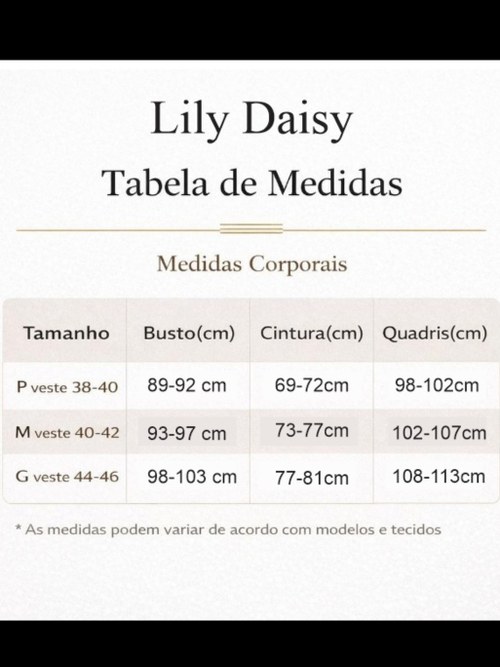 Lily Daisy

Tabela de Medidas

Medidas Corporais

| Tamanho | Busto(cm) | Cintura(cm) | Quadris(cm) |
|---|---|---|---|
| P veste 38-40 | 89-92 cm | 69-72cm | 98-102cm |
| M veste 40-42 | 93-97 cm | 73-77cm | 102-107cm |
| G veste 44-46 | 98-103 cm | 77-81cm | 108-113cm |

* As medidas podem variar de acordo com modelos e tecidos